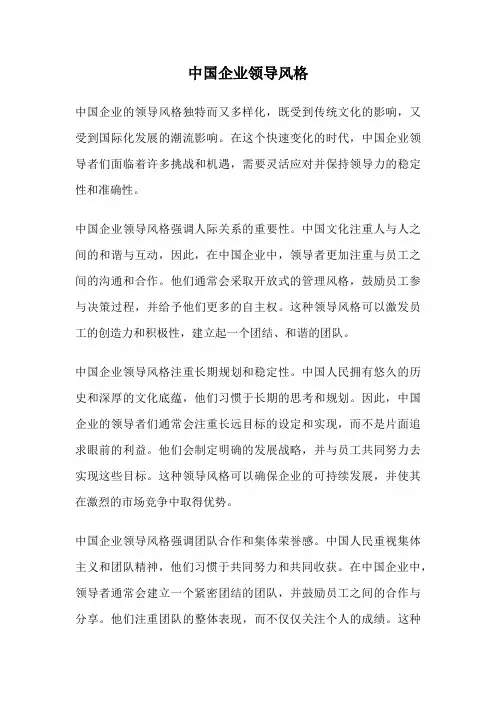 中国企业领导风格

中国企业的领导风格独特而又多样化，既受到传统文化的影响，又受到国际化发展的潮流影响。在这个快速变化的时代，中国企业领导者们面临着许多挑战和机遇，需要灵活应对并保持领导力的稳定性和准确性。

中国企业领导风格强调人际关系的重要性。中国文化注重人与人之间的和谐与互动，因此，在中国企业中，领导者更加注重与员工之间的沟通和合作。他们通常会采取开放式的管理风格，鼓励员工参与决策过程，并给予他们更多的自主权。这种领导风格可以激发员工的创造力和积极性，建立起一个团结、和谐的团队。

中国企业领导风格注重长期规划和稳定性。中国人民拥有悠久的历史和深厚的文化底蕴，他们习惯于长期的思考和规划。因此，中国企业的领导者们通常会注重长远目标的设定和实现，而不是片面追求眼前的利益。他们会制定明确的发展战略，并与员工共同努力去实现这些目标。这种领导风格可以确保企业的可持续发展，并使其在激烈的市场竞争中取得优势。

中国企业领导风格强调团队合作和集体荣誉感。中国人民重视集体主义和团队精神，他们习惯于共同努力和共同收获。在中国企业中，领导者通常会建立一个紧密团结的团队，并鼓励员工之间的合作与分享。他们注重团队的整体表现，而不仅仅关注个人的成绩。这种